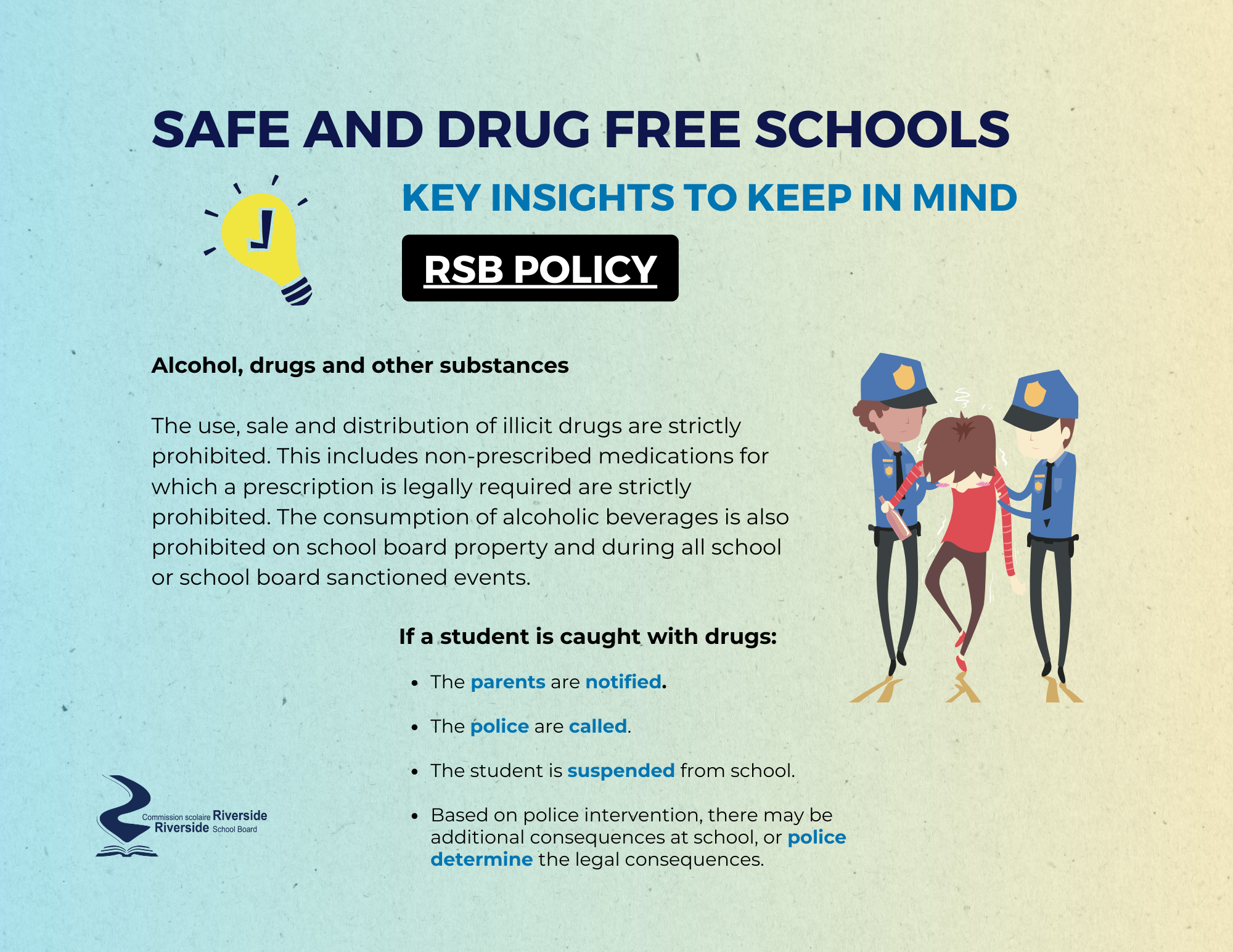 SAFE AND DRUG FREE SCHOOLS

KEY INSIGHTS TO KEEP IN MIND

RSB POLICY

Alcohol, drugs and other substances

The use, sale and distribution of illicit drugs are strictly prohibited. This includes non-prescribed medications for which a prescription is legally required are strictly prohibited. The consumption of alcoholic beverages is also prohibited on school board property and during all school or school board sanctioned events.

If a student is caught with drugs:

• The parents are notified.
• The police are called.
• The student is suspended from school.
• Based on police intervention, there may be additional consequences at school, or police determine the legal consequences.

Commission scolaire Riverside
Riverside School Board